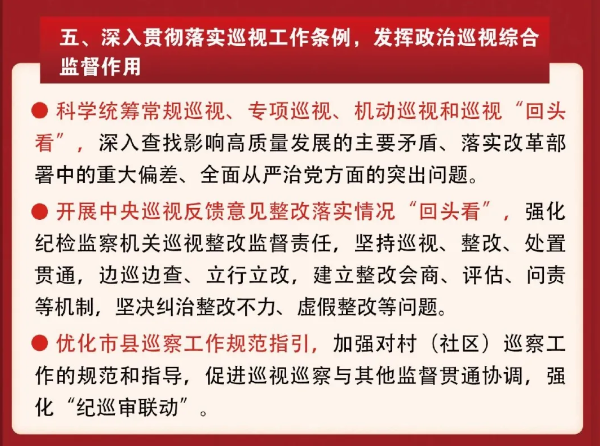 五、深入贯彻落实巡视工作条例，发挥政治巡视综合监督作用

• 科学统筹常规巡视、专项巡视、机动巡视和巡视“回头看”，深入查找影响高质量发展的主要矛盾、落实改革部署中的重大偏差、全面从严治党方面的突出问题。

• 开展中央巡视反馈意见整改落实情况“回头看”，强化纪检监察机关巡视整改监督责任，坚持巡视、整改、处置贯通，边巡边查、立行立改，建立整改会商、评估、问责等机制，坚决纠治整改不力、虚假整改等问题。

• 优化市县巡察工作规范指引，加强对村（社区）巡察工作的规范和指导，促进巡视巡察与其他监督贯通协调，强化“纪巡审联动”。